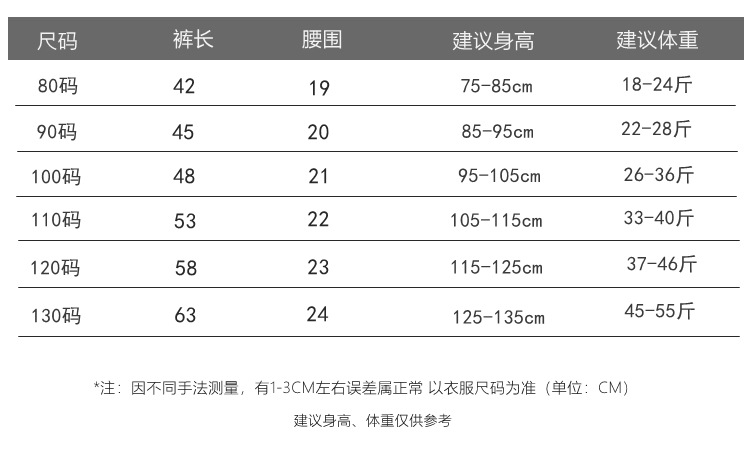 | 尺码 | 裤长 | 腰围 | 建议身高 | 建议体重 |
|---|---|---|---|---|
| 80码 | 42 | 19 | 75-85cm | 18-24斤 |
| 90码 | 45 | 20 | 85-95cm | 22-28斤 |
| 100码 | 48 | 21 | 95-105cm | 26-36斤 |
| 110码 | 53 | 22 | 105-115cm | 33-40斤 |
| 120码 | 58 | 23 | 115-125cm | 37-46斤 |
| 130码 | 63 | 24 | 125-135cm | 45-55斤 |

*注：因不同手法测量，有1-3CM左右误差属正常 以衣服尺码为准（单位：CM）

建议身高、体重仅供参考